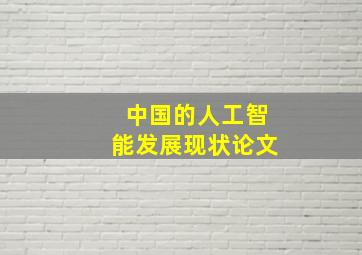 中国的人工智能发展现状论文